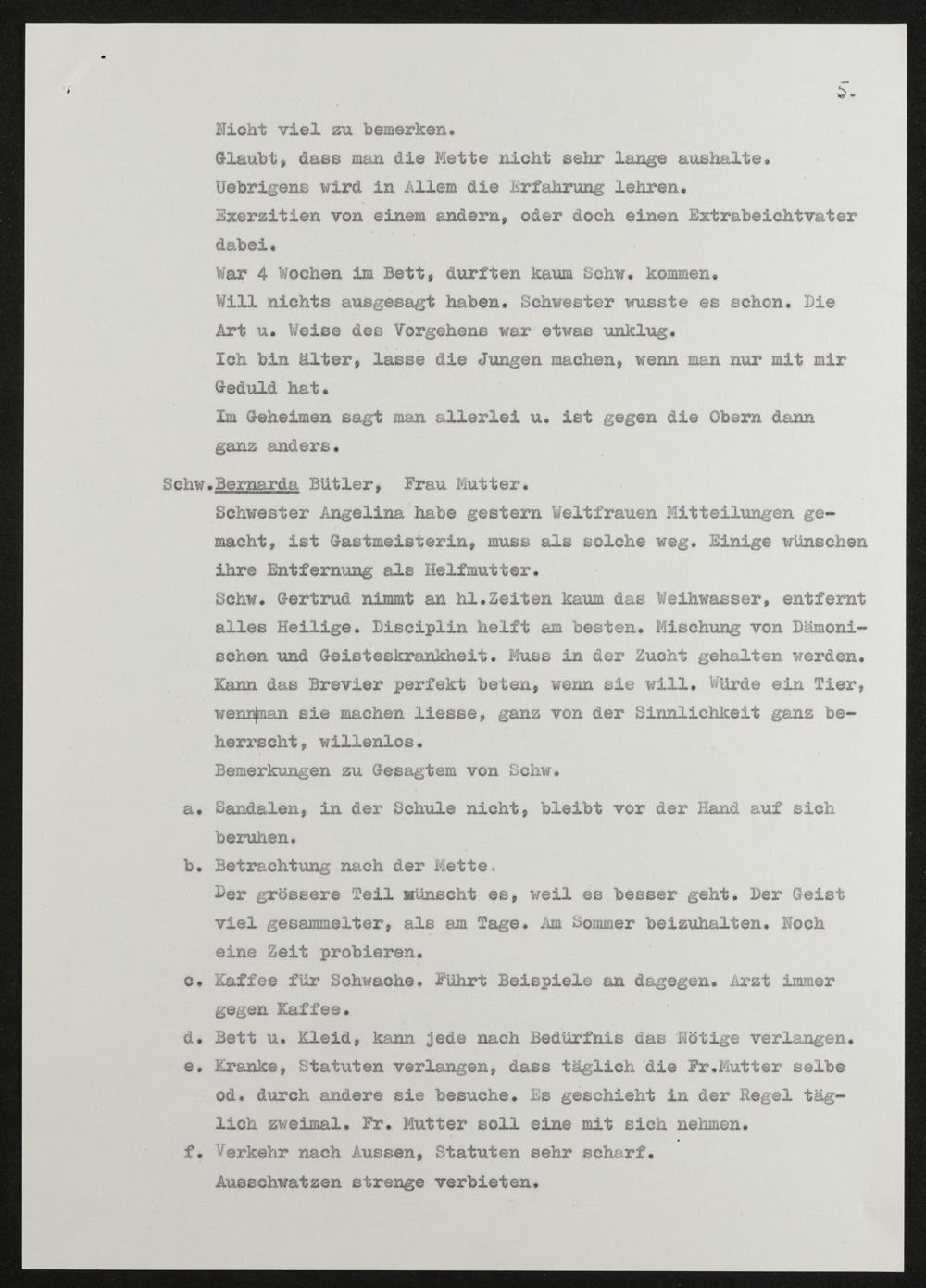 5.

Nicht viel zu bemerken.
Glaubt, dass man die Mette nicht sehr lange aushalte.
Uebrigens wird in Allem die Erfahrung lehren.
Exerzitien von einem andern, oder doch einen Extrabeichtvater dabei.
War 4 Wochen im Bett, durften kaum Schw. kommen.
Will nichts ausgesagt haben. Schwester wusste es schon. Die Art u. Weise des Vorgehens war etwas unklug.
Ich bin älter, lasse die Jungen machen, wenn man nur mit mir Geduld hat.
Im Geheimen sagt man allerlei u. ist gegen die Obern dann ganz anders.

Schw.Bernarda Bütler, Frau Mutter.
Schwester Angelina habe gestern Weltfrauen Mitteilungen gemacht, ist Gastmeisterin, muss als solche weg. Einige wünschen ihre Entfernung als Helfmutter.
Schw. Gertrud nimmt an hl.Zeiten kaum das Weihwasser, entfernt alles Heilige. Disciplin helft am besten. Mischung von Dämonischen und Geisteskrankheit. Muss in der Zucht gehalten werden. Kann das Brevier perfekt beten, wenn sie will. Würde ein Tier, wenn man sie machen liesse, ganz von der Sinnlichkeit ganz beherrscht, willenlos.
Bemerkungen zu Gesagtem von Schw.

a. Sandalen, in der Schule nicht, bleibt vor der Hand auf sich beruhen.
b. Betrachtung nach der Mette.
Der grössere Teil wünscht es, weil es besser geht. Der Geist viel gesammelter, als am Tage. Am Sommer beizuhalten. Noch eine Zeit probieren.
c. Kaffee für Schwache. Führt Beispiele an dagegen. Arzt immer gegen Kaffee.
d. Bett u. Kleid, kann jede nach Bedürfnis das Nötige verlangen.
e. Kranke, Statuten verlangen, dass täglich die Fr.Mutter selbe od. durch andere sie besuche. Es geschieht in der Regel täglich zweimal. Fr. Mutter soll eine mit sich nehmen.
f. Verkehr nach Aussen, Statuten sehr scharf.
Ausschwatzen strenge verbieten.